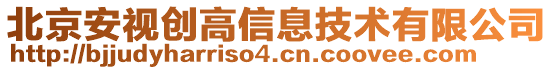 北京安视创高信息技术有限公司
http://bjjudyharriso4.cn.coovee.com